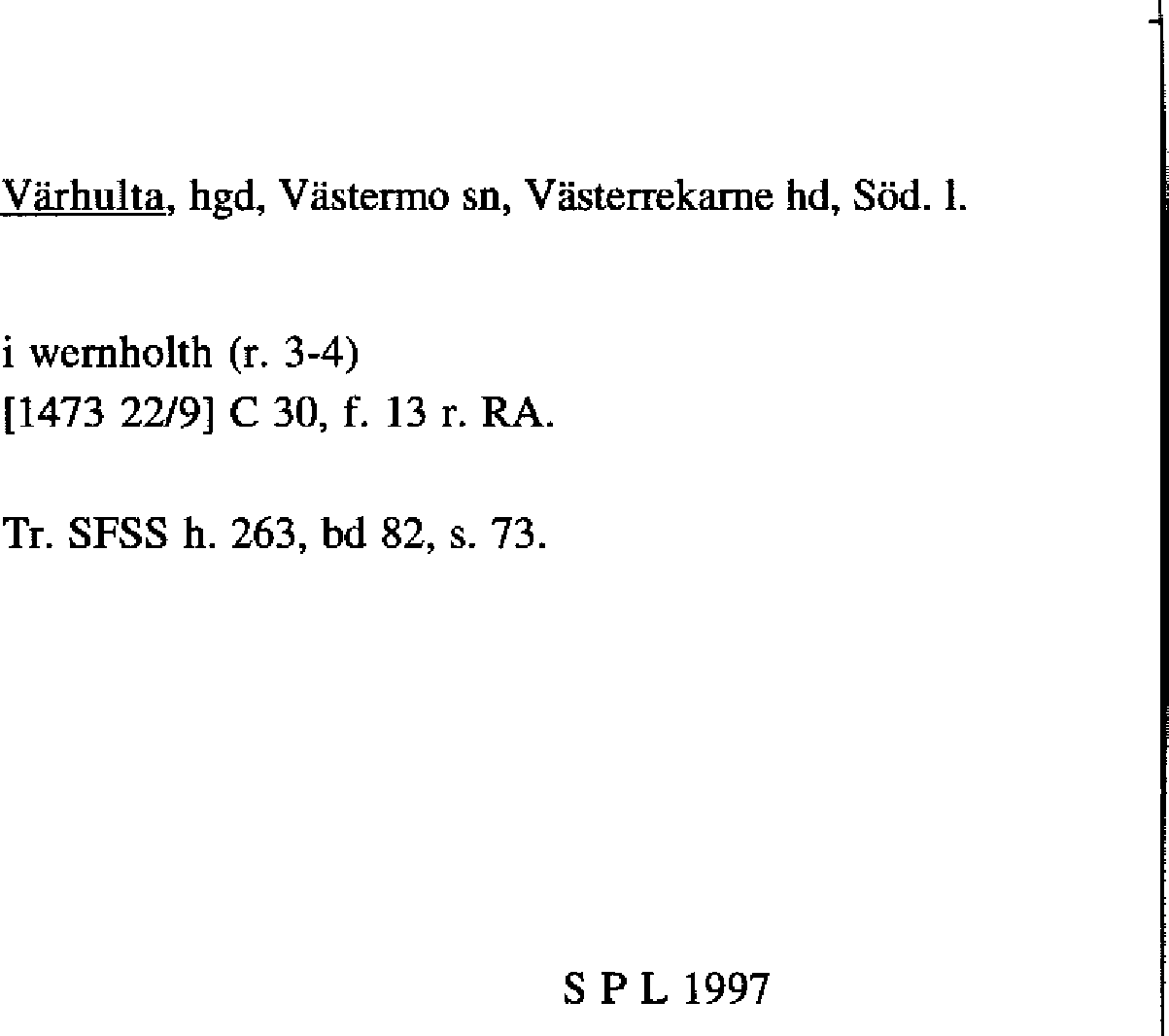 Värhulta, hgd, Västermo sn, Västerrekarne hd, Söd. l.

i wernholth (r. 3-4)
[1473 22/9] C 30, f. 13 r. RA.

Tr. SFSS h. 263, bd 82, s. 73.

S P L 1997